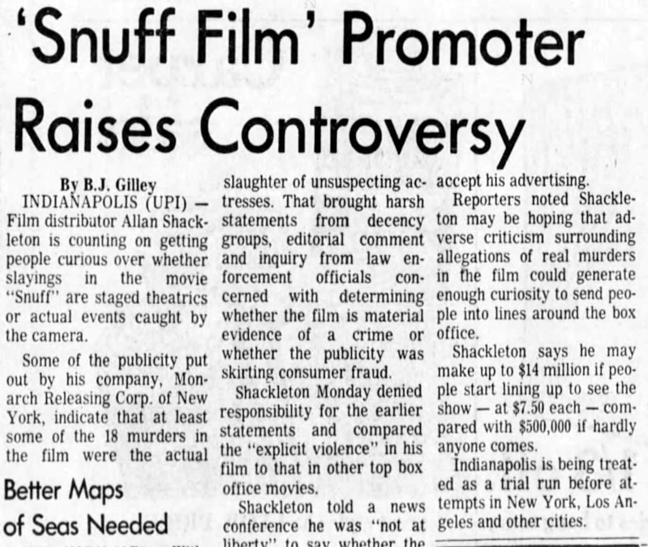 'Snuff Film' Promoter Raises Controversy

By B.J. Gilley

INDIANAPOLIS (UPI) — Film distributor Allan Shackleton is counting on getting people curious over whether slayings in the movie "Snuff" are staged theatrics or actual events caught by the camera.

Some of the publicity put out by his company, Monarch Releasing Corp. of New York, indicate that at least some of the 18 murders in the film were the actual

Better Maps of Seas Needed

slaughter of unsuspecting actresses. That brought harsh statements from decency groups, editorial comment and inquiry from law enforcement officials concerned with determining whether the film is material evidence of a crime or whether the publicity was skirting consumer fraud.

Shackleton Monday denied responsibility for the earlier statements and compared the "explicit violence" in his film to that in other top box office movies.

Shackleton told a news conference he was "not at liberty" to say whether the

accept his advertising.

Reporters noted Shackleton may be hoping that adverse criticism surrounding allegations of real murders in the film could generate enough curiosity to send people into lines around the box office.

Shackleton says he may make up to $14 million if people start lining up to see the show — at $7.50 each — compared with $500,000 if hardly anyone comes.

Indianapolis is being treated as a trial run before attempts in New York, Los Angeles and other cities.